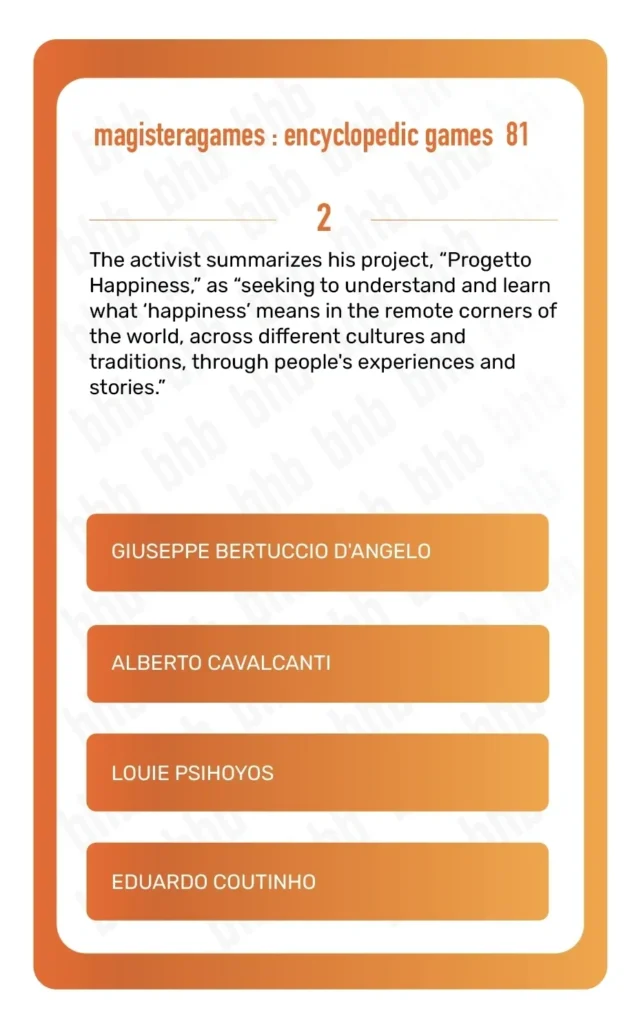 magisteragames : encyclopedic games 81

2

The activist summarizes his project, “Progetto Happiness,” as “seeking to understand and learn what ‘happiness’ means in the remote corners of the world, across different cultures and traditions, through people's experiences and stories.”

GIUSEPPE BERTUCCIO D'ANGELO

ALBERTO CAVALCANTI

LOUIE PSIHOYOS

EDUARDO COUTINHO